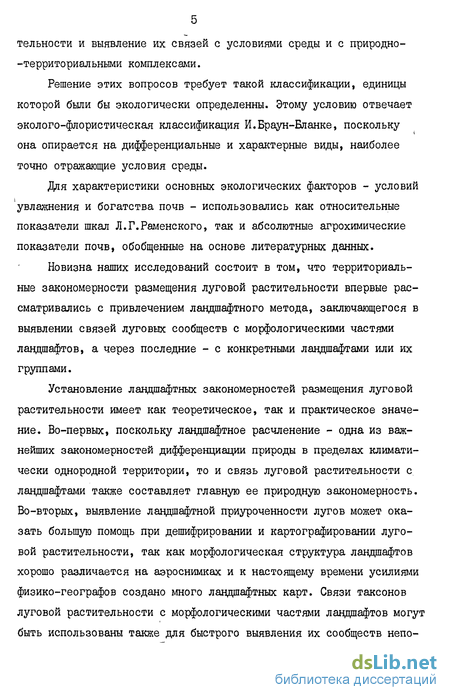 5

тельности и выявление их связей с условиями среды и с природно-территориальными комплексами.

Решение этих вопросов требует такой классификации, единицы которой были бы экологически определенны. Этому условию отвечает эколого-флористическая классификация И.Браун-Бланке, поскольку она опирается на дифференциальные и характерные виды, наиболее точно отражающие условия среды.

Для характеристики основных экологических факторов - условий увлажнения и богатства почв - использовались как относительные показатели шкал Л.Г.Раменского, так и абсолютные агрохимические показатели почв, обобщенные на основе литературных данных.

Новизна наших исследований состоит в том, что территориальные закономерности размещения луговой растительности впервые рассматривались с привлечением ландшафтного метода, заключающегося в выявлении связей луговых сообществ с морфологическими частями ландшафтов, а через последние - с конкретными ландшафтами или их группами.

Установление ландшафтных закономерностей размещения луговой растительности имеет как теоретическое, так и практическое значение. Во-первых, поскольку ландшафтное расчленение - одна из важнейших закономерностей дифференциации природы в пределах климатически однородной территории, то и связь луговой растительности с ландшафтами также составляет главную ее природную закономерность. Во-вторых, выявление ландшафтной приуроченности лугов может оказать большую помощь при дешифрировании и картографировании луговой растительности, так как морфологическая структура ландшафтов хорошо различается на аэроснимках и к настоящему времени усилиями физико-географов создано много ландшафтных карт. Связи таксонов луговой растительности с морфологическими частями ландшафтов могут быть использованы также для быстрого выявления их сообществ непо-

dsLib.net
библиотека диссертаций